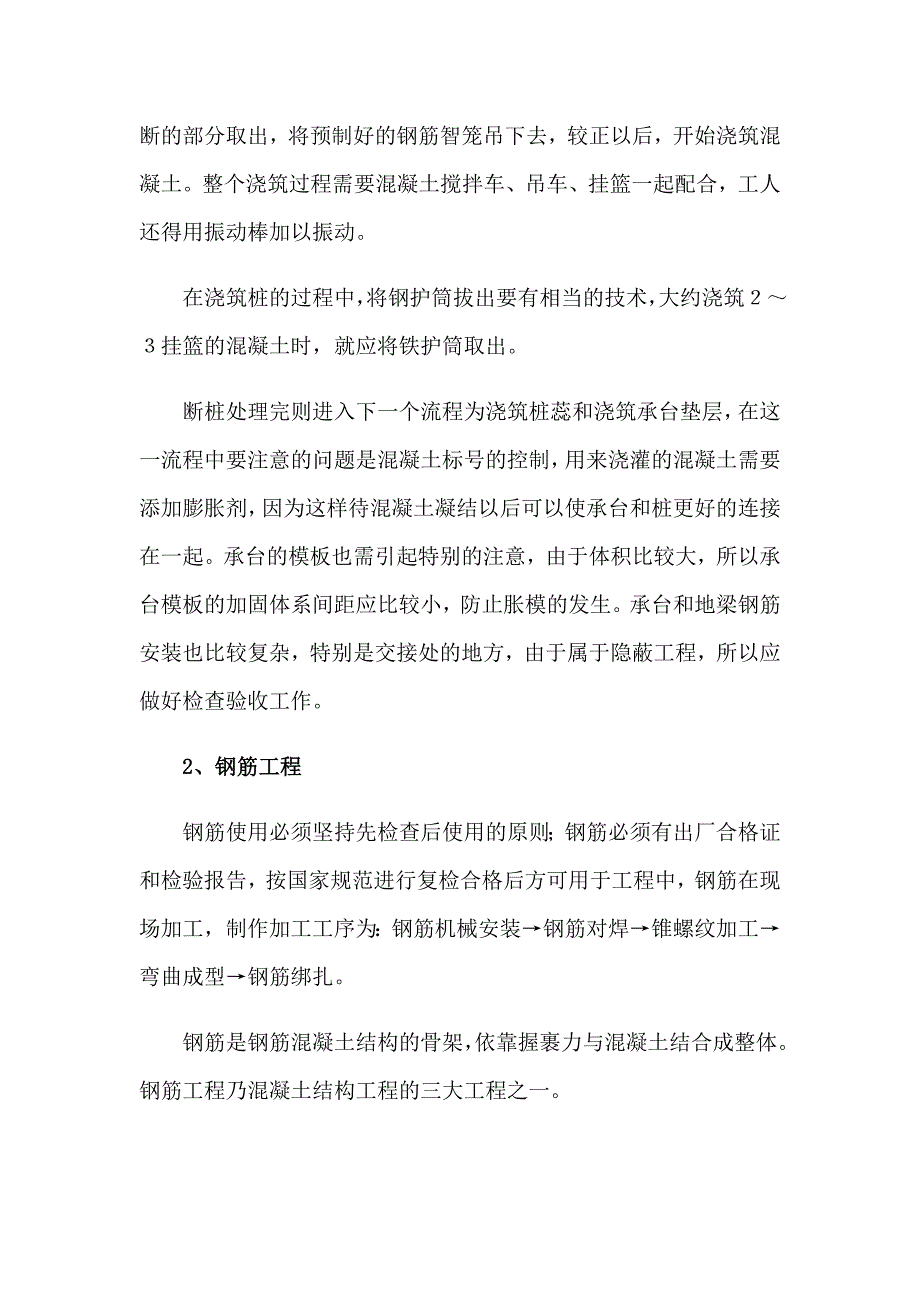 断的部分取出，将预制好的钢筋智笼吊下去，较正以后，开始浇筑混凝土。整个浇筑过程需要混凝土搅拌车、吊车、挂篮一起配合，工人还得用振动棒加以振动。

在浇筑桩的过程中，将钢护筒拔出要有相当的技术，大约浇筑２～３挂篮的混凝土时，就应将铁护筒取出。

断桩处理完则进入下一个流程为浇筑桩蕊和浇筑承台垫层，在这一流程中要注意的问题是混凝土标号的控制，用来浇灌的混凝土需要添加膨胀剂，因为这样待混凝土凝结以后可以使承台和桩更好的连接在一起。承台的模板也需引起特别的注意，由于体积比较大，所以承台模板的加固体系间距应比较小，防止胀模的发生。承台和地梁钢筋安装也比较复杂，特别是交接处的地方，由于属于隐蔽工程，所以应做好检查验收工作。

2、钢筋工程

钢筋使用必须坚持先检查后使用的原则；钢筋必须有出厂合格证和检验报告，按国家规范进行复检合格后方可用于工程中，钢筋在现场加工，制作加工工序为：钢筋机械安装→钢筋对焊→锥螺纹加工→弯曲成型→钢筋绑扎。

钢筋是钢筋混凝土结构的骨架，依靠握裹力与混凝土结合成整体。钢筋工程乃混凝土结构工程的三大工程之一。